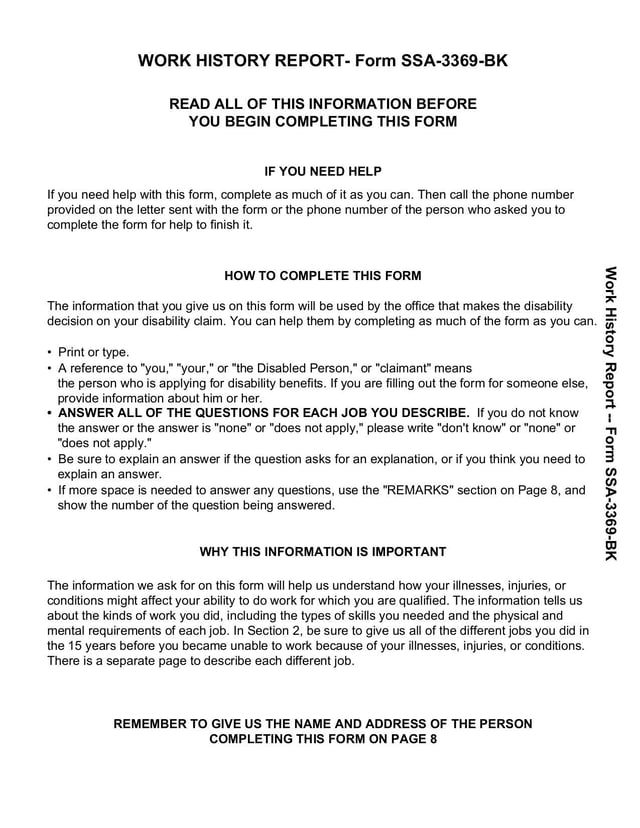 WORK HISTORY REPORT- Form SSA-3369-BK

READ ALL OF THIS INFORMATION BEFORE YOU BEGIN COMPLETING THIS FORM

IF YOU NEED HELP

If you need help with this form, complete as much of it as you can. Then call the phone number provided on the letter sent with the form or the phone number of the person who asked you to complete the form for help to finish it.

HOW TO COMPLETE THIS FORM

The information that you give us on this form will be used by the office that makes the disability decision on your disability claim. You can help them by completing as much of the form as you can.

• Print or type.
• A reference to "you," "your," or "the Disabled Person," or "claimant" means the person who is applying for disability benefits. If you are filling out the form for someone else, provide information about him or her.
• ANSWER ALL OF THE QUESTIONS FOR EACH JOB YOU DESCRIBE. If you do not know the answer or the answer is "none" or "does not apply," please write "don't know" or "none" or "does not apply."
• Be sure to explain an answer if the question asks for an explanation, or if you think you need to explain an answer.
• If more space is needed to answer any questions, use the "REMARKS" section on Page 8, and show the number of the question being answered.

WHY THIS INFORMATION IS IMPORTANT

The information we ask for on this form will help us understand how your illnesses, injuries, or conditions might affect your ability to do work for which you are qualified. The information tells us about the kinds of work you did, including the types of skills you needed and the physical and mental requirements of each job. In Section 2, be sure to give us all of the different jobs you did in the 15 years before you became unable to work because of your illnesses, injuries, or conditions. There is a separate page to describe each different job.

REMEMBER TO GIVE US THE NAME AND ADDRESS OF THE PERSON COMPLETING THIS FORM ON PAGE 8

Work History Report – Form SSA-3369-BK